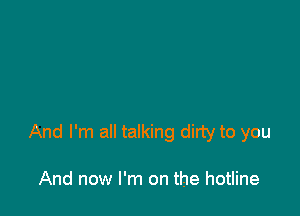 And I'm all talking dirty to you

And now I'm on the hotline